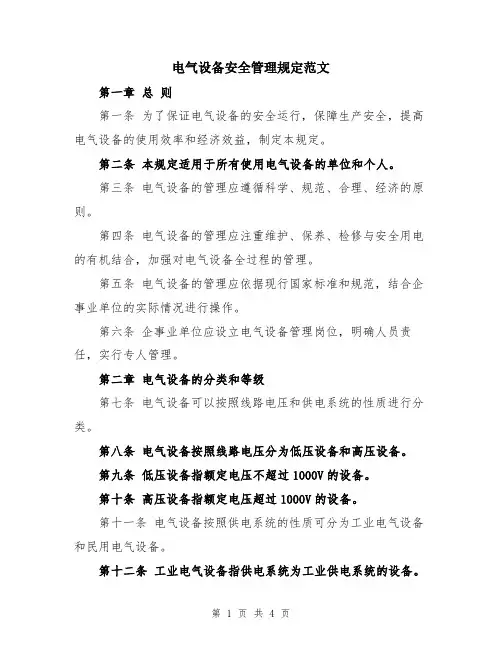 电气设备安全管理规定范文

第一章 总 则

第一条 为了保证电气设备的安全运行，保障生产安全，提高电气设备的使用效率和经济效益，制定本规定。

第二条 本规定适用于所有使用电气设备的单位和个人。

第三条 电气设备的管理应遵循科学、规范、合理、经济的原则。

第四条 电气设备的管理应注重维护、保养、检修与安全用电的有机结合，加强对电气设备全过程的管理。

第五条 电气设备的管理应依据现行国家标准和规范，结合企事业单位的实际情况进行操作。

第六条 企事业单位应设立电气设备管理岗位，明确人员责任，实行专人管理。

第二章 电气设备的分类和等级

第七条 电气设备可以按照线路电压和供电系统的性质进行分类。

第八条 电气设备按照线路电压分为低压设备和高压设备。

第九条 低压设备指额定电压不超过 1000V 的设备。

第十条 高压设备指额定电压超过 1000V 的设备。

第十一条 电气设备按照供电系统的性质可分为工业电气设备和民用电气设备。

第十二条 工业电气设备指供电系统为工业供电系统的设备。

第 1 页 共 4 页